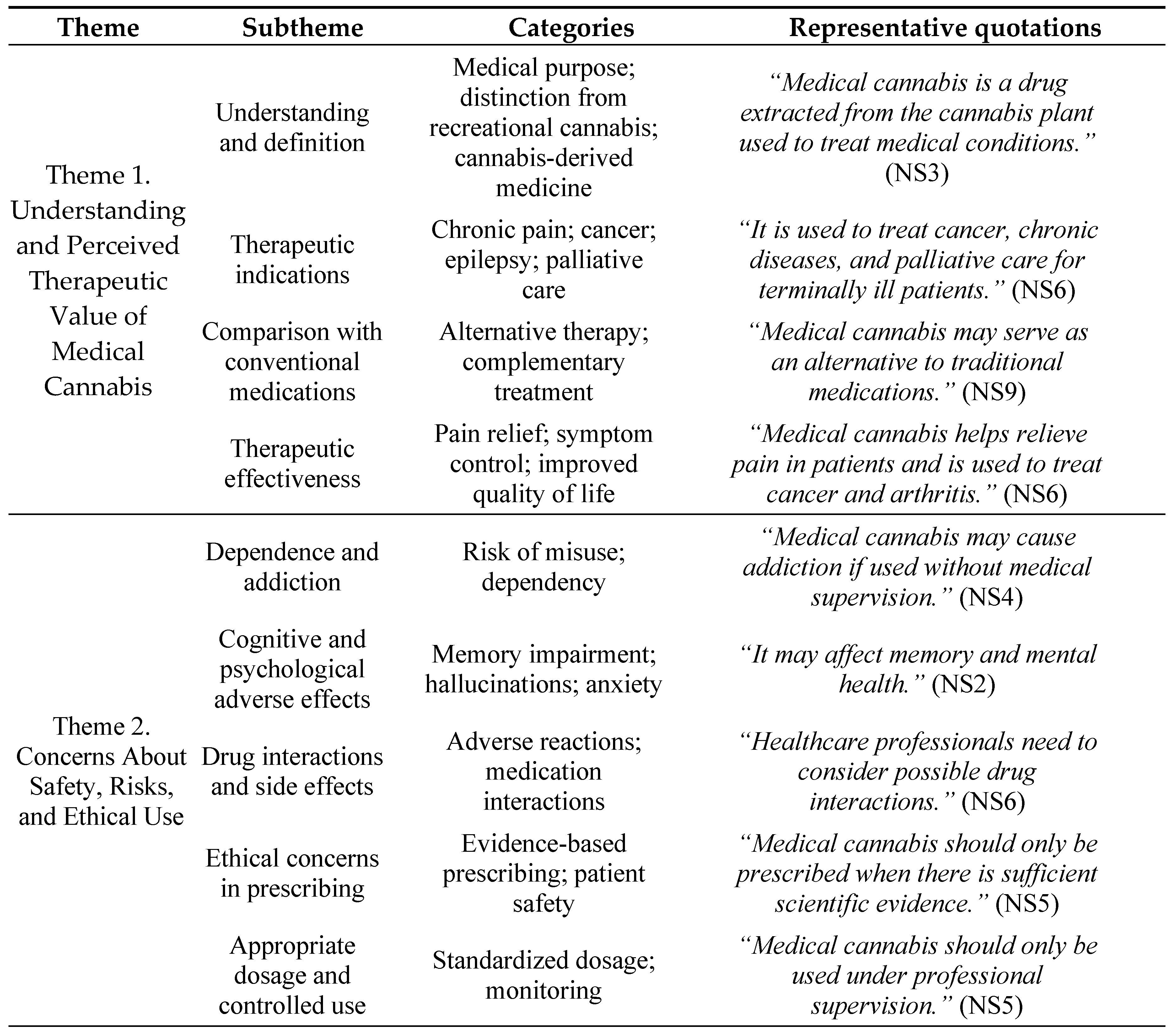 | Theme | Subtheme | Categories | Representative quotations |
|---|---|---|---|
| Theme 1. Understanding and Perceived Therapeutic Value of Medical Cannabis | Understanding and definition | Medical purpose; distinction from recreational cannabis; cannabis-derived medicine | "Medical cannabis is a drug extracted from the cannabis plant used to treat medical conditions." (NS3) |
| | Therapeutic indications | Chronic pain; cancer; epilepsy; palliative care | "It is used to treat cancer, chronic diseases, and palliative care for terminally ill patients." (NS6) |
| | Comparison with conventional medications | Alternative therapy; complementary treatment | "Medical cannabis may serve as an alternative to traditional medications." (NS9) |
| | Therapeutic effectiveness | Pain relief; symptom control; improved quality of life | "Medical cannabis helps relieve pain in patients and is used to treat cancer and arthritis." (NS6) |
| Theme 2. Concerns About Safety, Risks, and Ethical Use | Dependence and addiction | Risk of misuse; dependency | "Medical cannabis may cause addiction if used without medical supervision." (NS4) |
| | Cognitive and psychological adverse effects | Memory impairment; hallucinations; anxiety | "It may affect memory and mental health." (NS2) |
| | Drug interactions and side effects | Adverse reactions; medication interactions | "Healthcare professionals need to consider possible drug interactions." (NS6) |
| | Ethical concerns in prescribing | Evidence-based prescribing; patient safety | "Medical cannabis should only be prescribed when there is sufficient scientific evidence." (NS5) |
| | Appropriate dosage and controlled use | Standardized dosage; monitoring | "Medical cannabis should only be used under professional supervision." (NS5) |